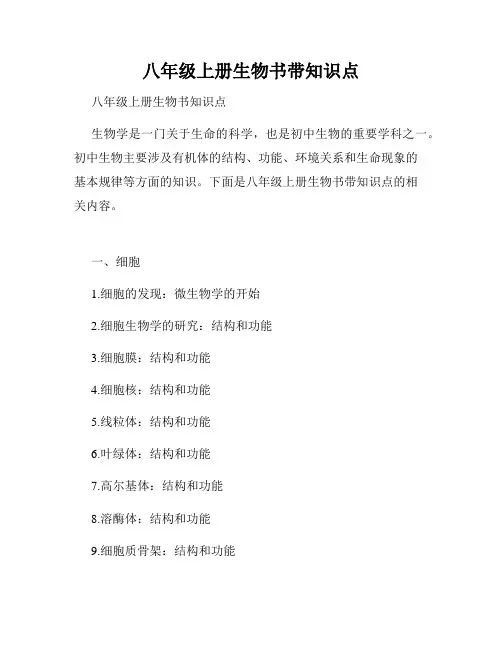 八年级上册生物书带知识点

八年级上册生物书知识点

生物学是一门关于生命的科学，也是初中生物的重要学科之一。初中生物主要涉及有机体的结构、功能、环境关系和生命现象的基本规律等方面的知识。下面是八年级上册生物书带知识点的相关内容。

一、细胞

1.细胞的发现：微生物学的开始

2.细胞生物学的研究：结构和功能

3.细胞膜：结构和功能

4.细胞核：结构和功能

5.线粒体：结构和功能

6.叶绿体：结构和功能

7.高尔基体：结构和功能

8.溶酶体：结构和功能

9.细胞质骨架：结构和功能